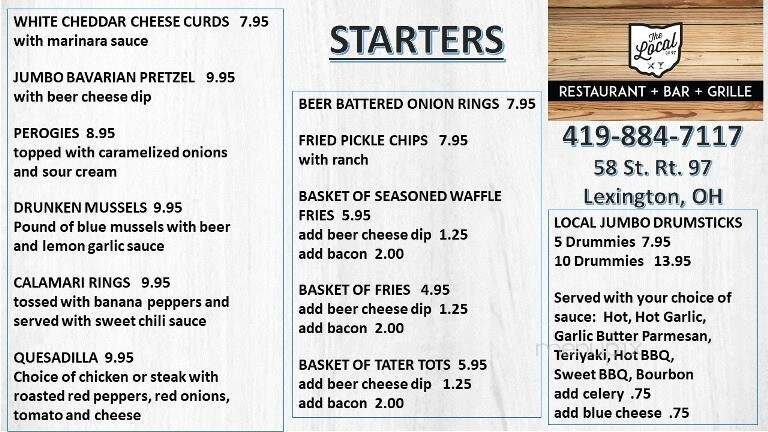 WHITE CHEDDAR CHEESE CURDS 7.95
with marinara sauce

JUMBO BAVARIAN PRETZEL 9.95
with beer cheese dip

PEROGIES 8.95
topped with caramelized onions and sour cream

DRUNKEN MUSSELS 9.95
Pound of blue mussels with beer and lemon garlic sauce

CALAMARI RINGS 9.95
tossed with banana peppers and served with sweet chili sauce

QUESADILLA 9.95
Choice of chicken or steak with roasted red peppers, red onions, tomato and cheese

STARTERS

BEER BATTERED ONION RINGS 7.95

FRIED PICKLE CHIPS 7.95
with ranch

BASKET OF SEASONED WAFFLE FRIES 5.95
add beer cheese dip 1.25
add bacon 2.00

BASKET OF FRIES 4.95
add beer cheese dip 1.25
add bacon 2.00

BASKET OF TATER TOTS 5.95
add beer cheese dip 1.25
add bacon 2.00

The Local

RESTAURANT + BAR + GRILLE

419-884-7117
58 St. Rt. 97
Lexington, OH

LOCAL JUMBO DRUMSTICKS
5 Drummies 7.95
10 Drummies 13.95

Served with your choice of sauce: Hot, Hot Garlic, Garlic Butter Parmesan, Teriyaki, Hot BBQ, Sweet BBQ, Bourbon
add celery .75
add blue cheese .75